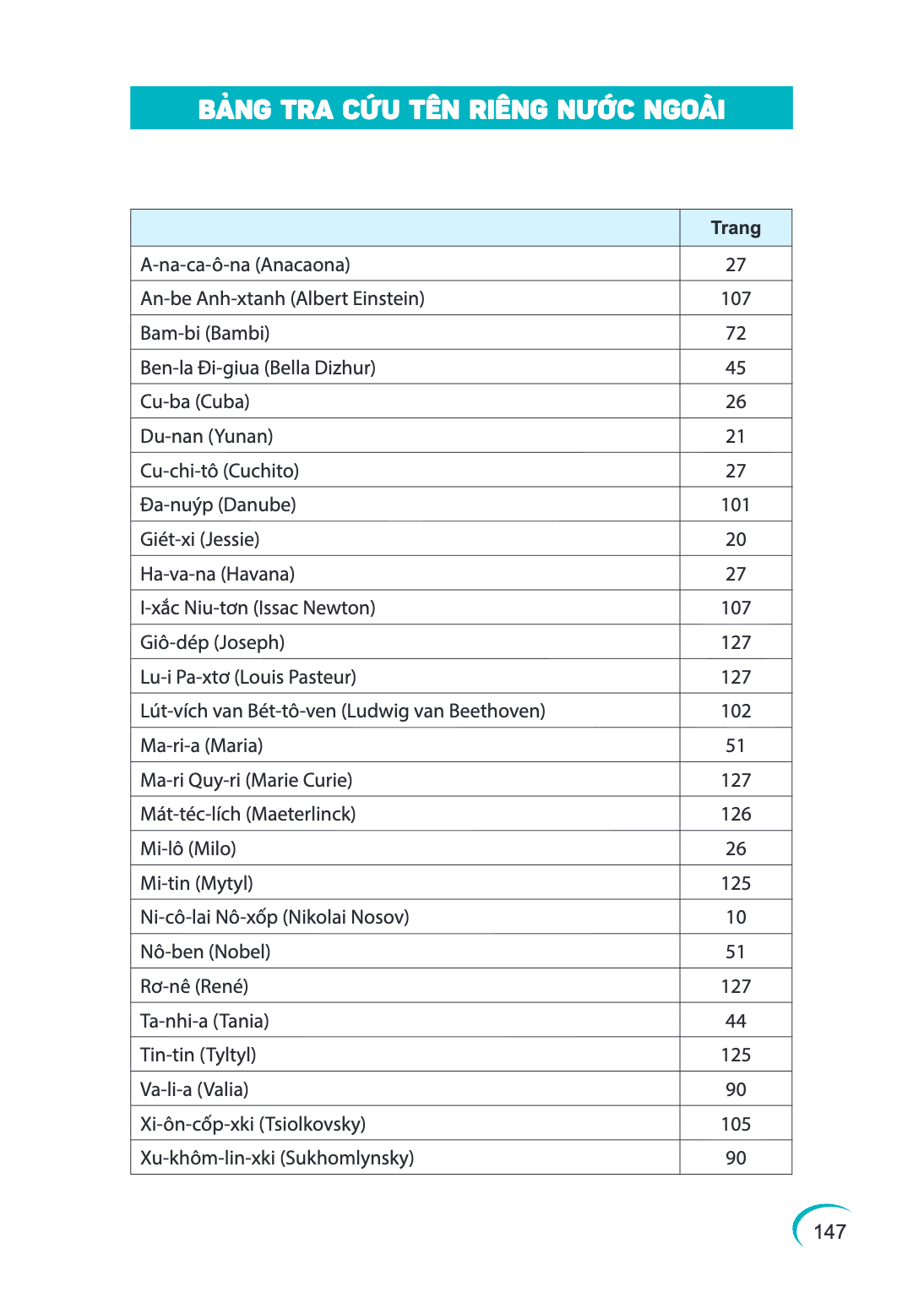 BẢNG TRA CỨU TÊN RIÊNG NƯỚC NGOÀI

|  | Trang |
|---|---|
| A-na-ca-ô-na (Anacaona) | 27 |
| An-be Anh-xtanh (Albert Einstein) | 107 |
| Bam-bi (Bambi) | 72 |
| Ben-la Đi-giua (Bella Dizhur) | 45 |
| Cu-ba (Cuba) | 26 |
| Du-nan (Yunan) | 21 |
| Cu-chi-tô (Cuchito) | 27 |
| Đa-nuýp (Danube) | 101 |
| Giét-xi (Jessie) | 20 |
| Ha-va-na (Havana) | 27 |
| I-xắc Niu-tơn (Issac Newton) | 107 |
| Giô-dép (Joseph) | 127 |
| Lu-i Pa-xtơ (Louis Pasteur) | 127 |
| Lút-vích van Bét-tô-ven (Ludwig van Beethoven) | 102 |
| Ma-ri-a (Maria) | 51 |
| Ma-ri Quy-ri (Marie Curie) | 127 |
| Mát-téc-lích (Maeterlinck) | 126 |
| Mi-lô (Milo) | 26 |
| Mi-tin (Mytyl) | 125 |
| Ni-cô-lai Nô-xốp (Nikolai Nosov) | 10 |
| Nô-ben (Nobel) | 51 |
| Rơ-nê (René) | 127 |
| Ta-nhi-a (Tania) | 44 |
| Tin-tin (Tyltyl) | 125 |
| Va-li-a (Valia) | 90 |
| Xi-ôn-cốp-xki (Tsiolkovsky) | 105 |
| Xu-khôm-lin-xki (Sukhomlynsky) | 90 |

147